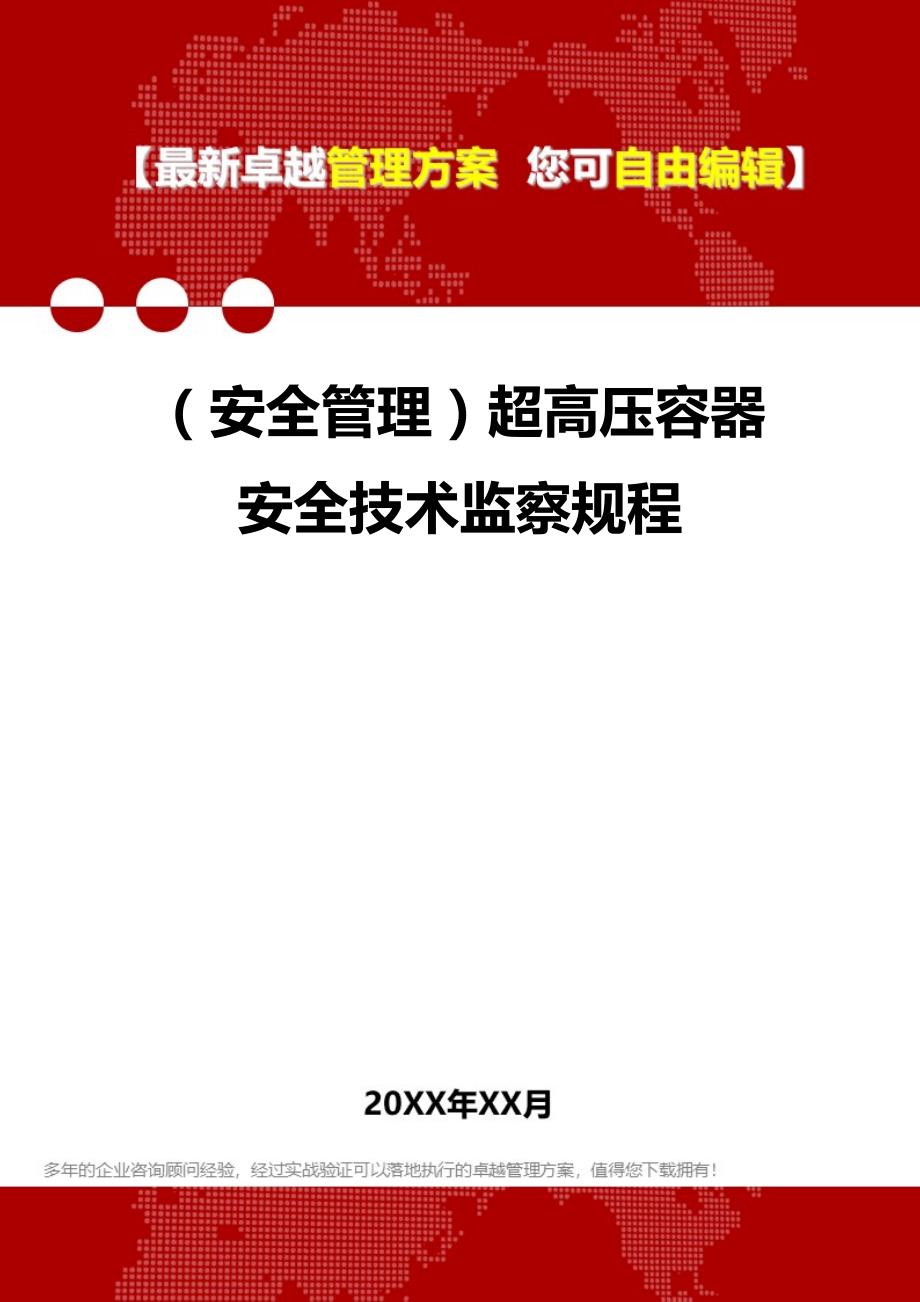 【最新卓越管理方案 您可自由编辑】

（安全管理）超高压容器安全技术监察规程

20XX年XX月

多年的企业咨询顾问经验，经过实战验证可以落地执行的卓越管理方案，值得您下载拥有！